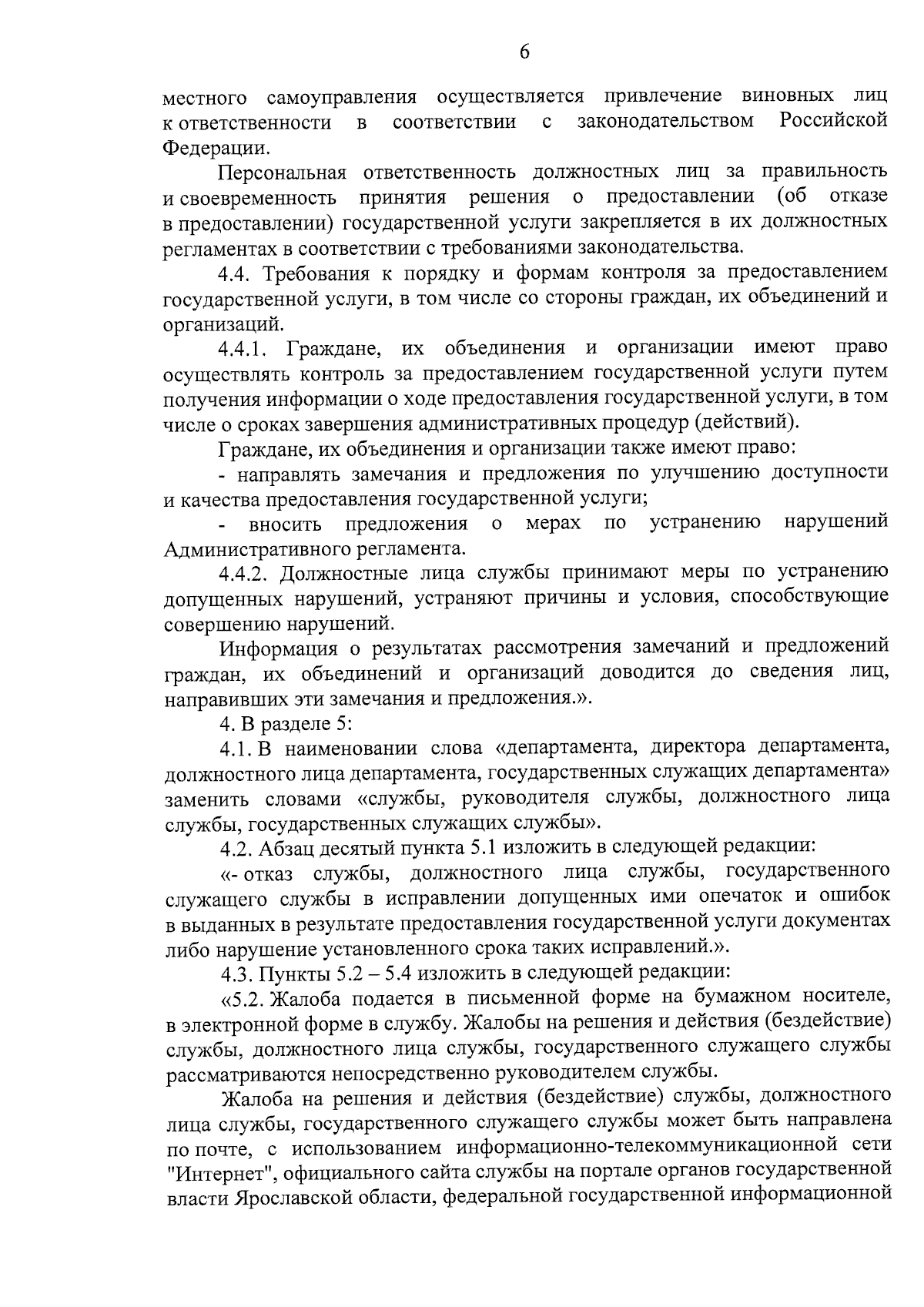 6

местного самоуправления осуществляется привлечение виновных лиц к ответственности в соответствии с законодательством Российской Федерации.

Персональная ответственность должностных лиц за правильность и своевременность принятия решения о предоставлении (об отказе в предоставлении) государственной услуги закрепляется в их должностных регламентах в соответствии с требованиями законодательства.

4.4. Требования к порядку и формам контроля за предоставлением государственной услуги, в том числе со стороны граждан, их объединений и организаций.

4.4.1. Граждане, их объединения и организации имеют право осуществлять контроль за предоставлением государственной услуги путем получения информации о ходе предоставления государственной услуги, в том числе о сроках завершения административных процедур (действий).

Граждане, их объединения и организации также имеют право:

- направлять замечания и предложения по улучшению доступности и качества предоставления государственной услуги;

- вносить предложения о мерах по устранению нарушений Административного регламента.

4.4.2. Должностные лица службы принимают меры по устранению допущенных нарушений, устраняют причины и условия, способствующие совершению нарушений.

Информация о результатах рассмотрения замечаний и предложений граждан, их объединений и организаций доводится до сведения лиц, направивших эти замечания и предложения.».

4. В разделе 5:

4.1. В наименовании слова «департамента, директора департамента, должностного лица департамента, государственных служащих департамента» заменить словами «службы, руководителя службы, должностного лица службы, государственных служащих службы».

4.2. Абзац десятый пункта 5.1 изложить в следующей редакции:

«- отказ службы, должностного лица службы, государственного служащего службы в исправлении допущенных ими опечаток и ошибок в выданных в результате предоставления государственной услуги документах либо нарушение установленного срока таких исправлений.».

4.3. Пункты 5.2 – 5.4 изложить в следующей редакции:

«5.2. Жалоба подается в письменной форме на бумажном носителе, в электронной форме в службу. Жалобы на решения и действия (бездействие) службы, должностного лица службы, государственного служащего службы рассматриваются непосредственно руководителем службы.

Жалоба на решения и действия (бездействие) службы, должностного лица службы, государственного служащего службы может быть направлена по почте, с использованием информационно-телекоммуникационной сети "Интернет", официального сайта службы на портале органов государственной власти Ярославской области, федеральной государственной информационной